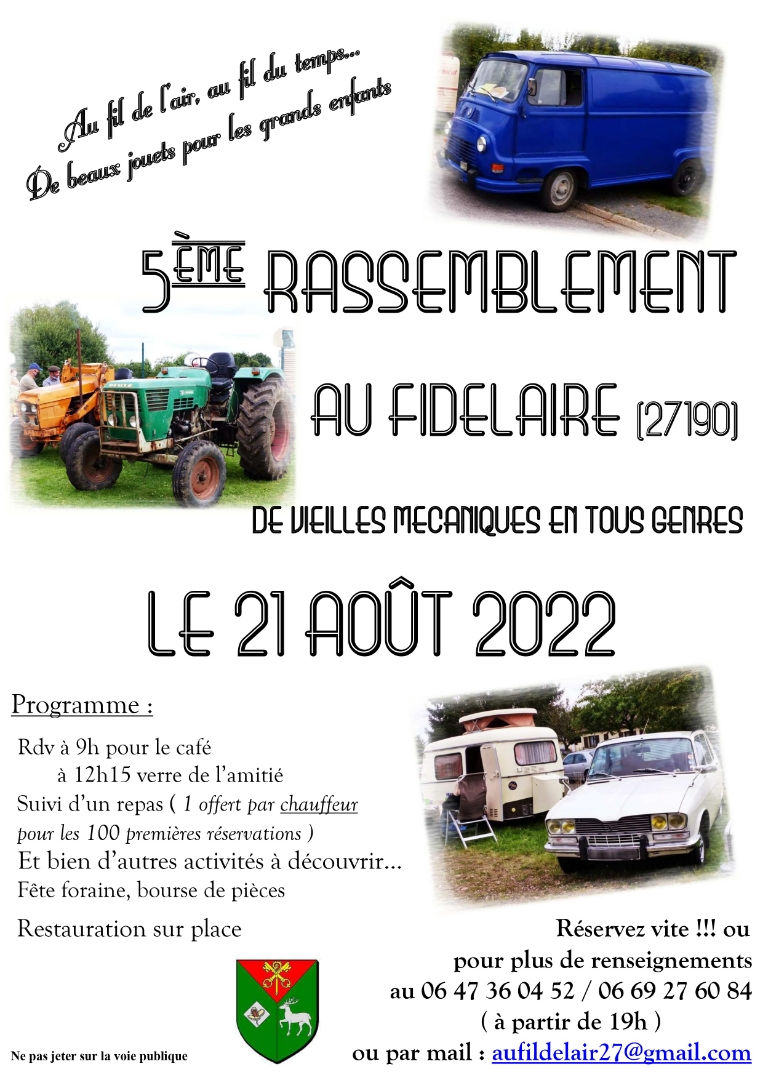 Au fil de l'air, au fil du temps...
De beaux jouets pour les grands enfants

5ÈME RASSEMBLEMENT

AU FIDELAIRE (27190)

DE VIEILLES MECANIQUES EN TOUS GENRES

LE 21 AOÛT 2022

Programme :

Rdv à 9h pour le café
à 12h15 verre de l'amitié
Suivi d'un repas ( 1 offert par chauffeur pour les 100 premières réservations )
Et bien d'autres activités à découvrir...
Fête foraine, bourse de pièces

Restauration sur place

Réservez vite !!! ou
pour plus de renseignements
au 06 47 36 04 52 / 06 69 27 60 84
( à partir de 19h )
ou par mail : aufildelair27@gmail.com

Ne pas jeter sur la voie publique